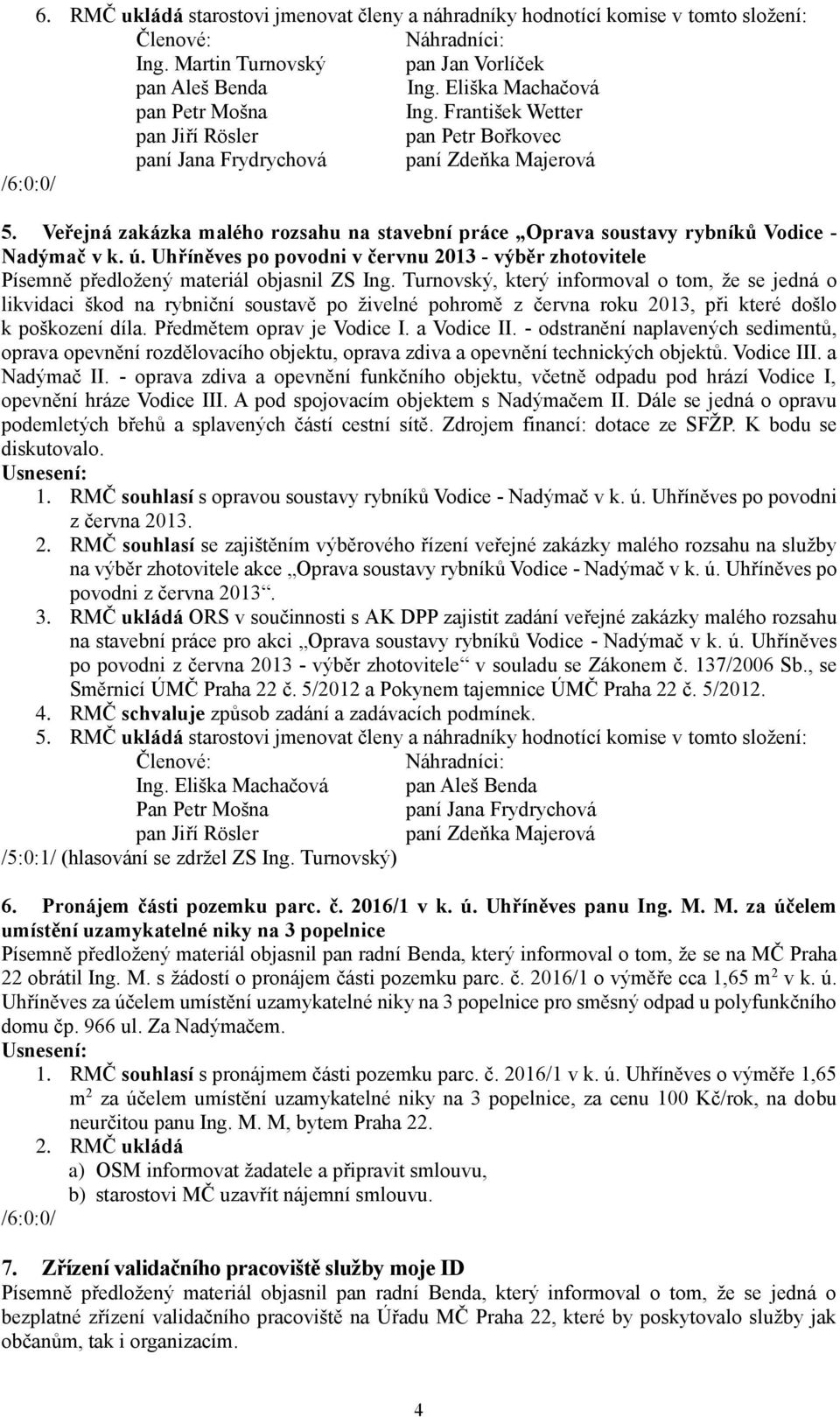 6. RMČ ukládá starostovi jmenovat členy a náhradníky hodnotící komise v tomto složení:

| Členové: | Náhradníci: |
|---|---|
| Ing. Martin Turnovský | pan Jan Vorlíček |
| pan Aleš Benda | Ing. Eliška Machačová |
| pan Petr Mošna | Ing. František Wetter |
| pan Jiří Rösler | pan Petr Bořkovec |
| paní Jana Frydrychová | paní Zdeňka Majerová |

/6:0:0/

5. Veřejná zakázka malého rozsahu na stavební práce „Oprava soustavy rybníků Vodice - Nadýmač v k. ú. Uhříněves po povodni v červnu 2013 - výběr zhotovitele
Písemně předložený materiál objasnil ZS Ing. Turnovský, který informoval o tom, že se jedná o likvidaci škod na rybniční soustavě po živelné pohromě z června roku 2013, při které došlo k poškození díla. Předmětem oprav je Vodice I. a Vodice II. - odstranění naplavených sedimentů, oprava opevnění rozdělovacího objektu, oprava zdiva a opevnění technických objektů. Vodice III. a Nadýmač II. - oprava zdiva a opevnění funkčního objektu, včetně odpadu pod hrází Vodice I, opevnění hráze Vodice III. A pod spojovacím objektem s Nadýmačem II. Dále se jedná o opravu podemletých břehů a splavených částí cestní sítě. Zdrojem financí: dotace ze SFŽP. K bodu se diskutovalo.
Usnesení:
1. RMČ souhlasí s opravou soustavy rybníků Vodice - Nadýmač v k. ú. Uhříněves po povodni z června 2013.
2. RMČ souhlasí se zajištěním výběrového řízení veřejné zakázky malého rozsahu na služby na výběr zhotovitele akce „Oprava soustavy rybníků Vodice - Nadýmač v k. ú. Uhříněves po povodni z června 2013“.
3. RMČ ukládá ORS v součinnosti s AK DPP zajistit zadání veřejné zakázky malého rozsahu na stavební práce pro akci „Oprava soustavy rybníků Vodice - Nadýmač v k. ú. Uhříněves po povodni z června 2013 - výběr zhotovitele“ v souladu se Zákonem č. 137/2006 Sb., se Směrnicí ÚMČ Praha 22 č. 5/2012 a Pokynem tajemnice ÚMČ Praha 22 č. 5/2012.
4. RMČ schvaluje způsob zadání a zadávacích podmínek.
5. RMČ ukládá starostovi jmenovat členy a náhradníky hodnotící komise v tomto složení:

| Členové: | Náhradníci: |
|---|---|
| Ing. Eliška Machačová | pan Aleš Benda |
| Pan Petr Mošna | paní Jana Frydrychová |
| pan Jiří Rösler | paní Zdeňka Majerová |

/5:0:1/ (hlasování se zdržel ZS Ing. Turnovský)

6. Pronájem části pozemku parc. č. 2016/1 v k. ú. Uhříněves panu Ing. M. M. za účelem umístění uzamykatelné niky na 3 popelnice
Písemně předložený materiál objasnil pan radní Benda, který informoval o tom, že se na MČ Praha 22 obrátil Ing. M. s žádostí o pronájem části pozemku parc. č. 2016/1 o výměře cca 1,65 m$^2$ v k. ú. Uhříněves za účelem umístění uzamykatelné niky na 3 popelnice pro směsný odpad u polyfunkčního domu čp. 966 ul. Za Nadýmačem.
Usnesení:
1. RMČ souhlasí s pronájmem části pozemku parc. č. 2016/1 v k. ú. Uhříněves o výměře 1,65 m$^2$ za účelem umístění uzamykatelné niky na 3 popelnice, za cenu 100 Kč/rok, na dobu neurčitou panu Ing. M. M, bytem Praha 22.
2. RMČ ukládá
a) OSM informovat žadatele a připravit smlouvu,
b) starostovi MČ uzavřít nájemní smlouvu.
/6:0:0/

7. Zřízení validačního pracoviště služby moje ID
Písemně předložený materiál objasnil pan radní Benda, který informoval o tom, že se jedná o bezplatné zřízení validačního pracoviště na Úřadu MČ Praha 22, které by poskytovalo služby jak občanům, tak i organizacím.

4